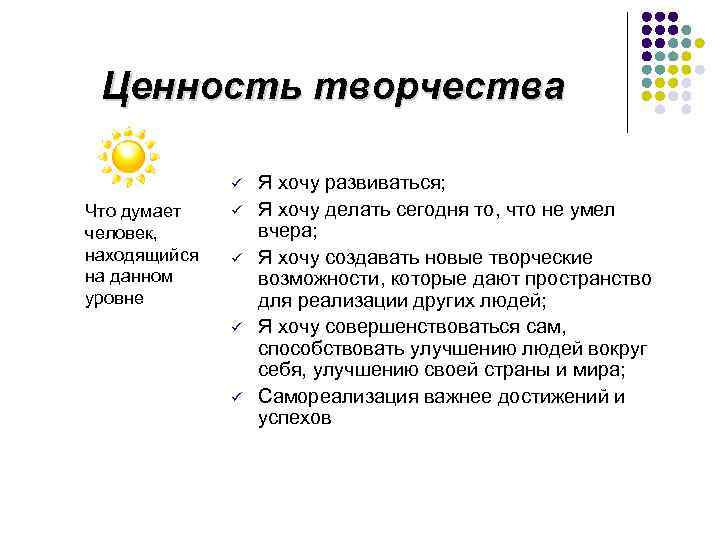 Ценность творчества

Что думает человек, находящийся на данном уровне

✓ Я хочу развиваться;
✓ Я хочу делать сегодня то, что не умел вчера;
✓ Я хочу создавать новые творческие возможности, которые дают пространство для реализации других людей;
✓ Я хочу совершенствоваться сам, способствовать улучшению людей вокруг себя, улучшению своей страны и мира;
✓ Самореализация важнее достижений и успехов